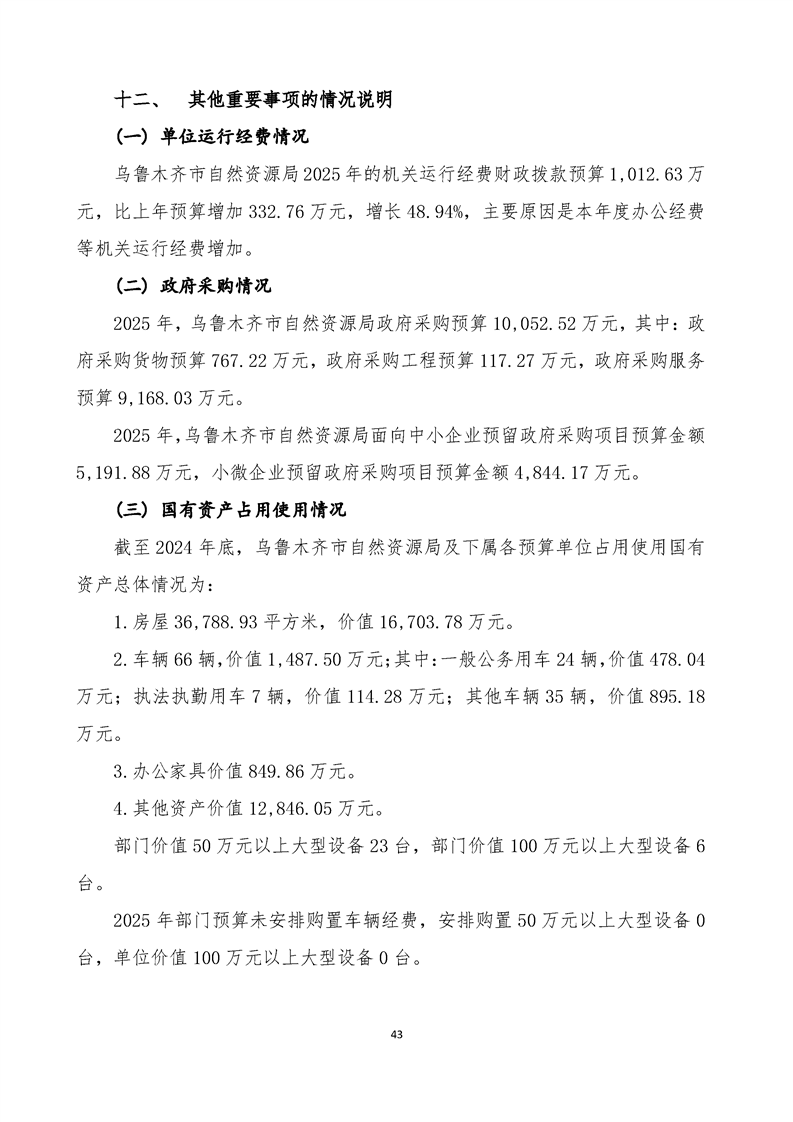 十二、 其他重要事项的情况说明

（一）单位运行经费情况

乌鲁木齐市自然资源局2025年的机关运行经费财政拨款预算1,012.63万元，比上年预算增加332.76万元，增长48.94%，主要原因是本年度办公经费等机关运行经费增加。

（二）政府采购情况

2025年，乌鲁木齐市自然资源局政府采购预算10,052.52万元，其中：政府采购货物预算767.22万元，政府采购工程预算117.27万元，政府采购服务预算9,168.03万元。

2025年，乌鲁木齐市自然资源局面向中小企业预留政府采购项目预算金额5,191.88万元，小微企业预留政府采购项目预算金额4,844.17万元。

（三）国有资产占用使用情况

截至2024年底，乌鲁木齐市自然资源局及下属各预算单位占用使用国有资产总体情况为：

1.房屋36,788.93平方米，价值16,703.78万元。

2.车辆66辆，价值1,487.50万元；其中：一般公务用车24辆，价值478.04万元；执法执勤用车7辆，价值114.28万元；其他车辆35辆，价值895.18万元。

3.办公家具价值849.86万元。

4.其他资产价值12,846.05万元。

部门价值50万元以上大型设备23台，部门价值100万元以上大型设备6台。

2025年部门预算未安排购置车辆经费，安排购置50万元以上大型设备0台，单位价值100万元以上大型设备0台。

43